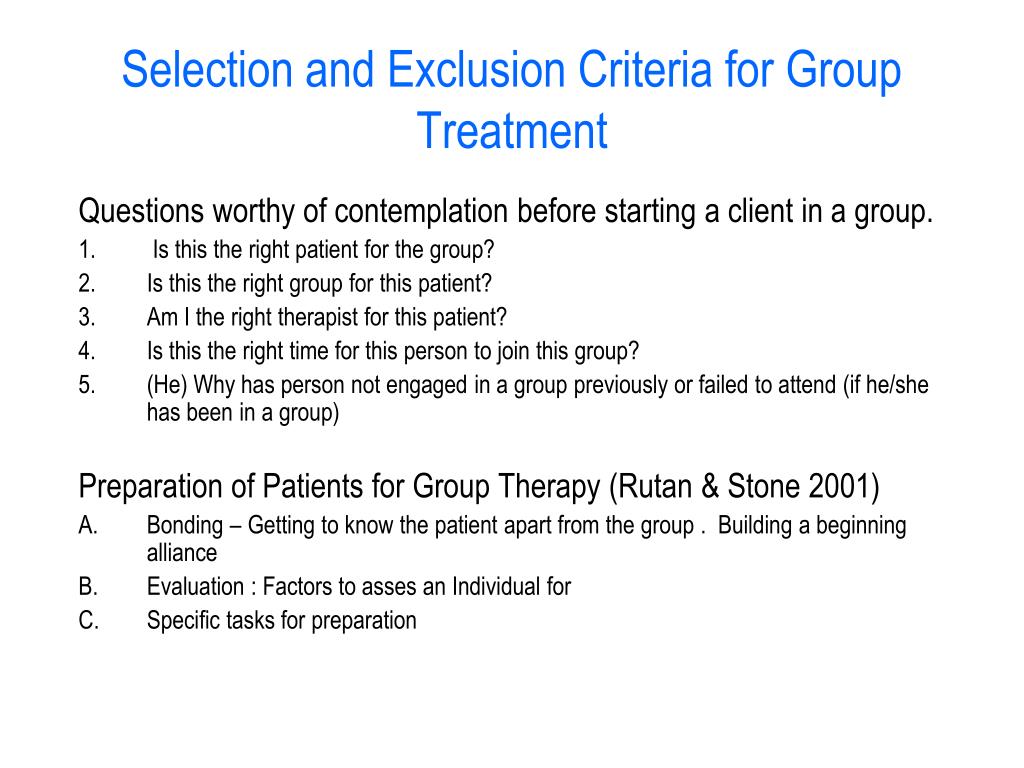 Selection and Exclusion Criteria for Group Treatment

Questions worthy of contemplation before starting a client in a group.
1. Is this the right patient for the group?
2. Is this the right group for this patient?
3. Am I the right therapist for this patient?
4. Is this the right time for this person to join this group?
5. (He) Why has person not engaged in a group previously or failed to attend (if he/she has been in a group)

Preparation of Patients for Group Therapy (Rutan & Stone 2001)
A. Bonding – Getting to know the patient apart from the group . Building a beginning alliance
B. Evaluation : Factors to asses an Individual for
C. Specific tasks for preparation